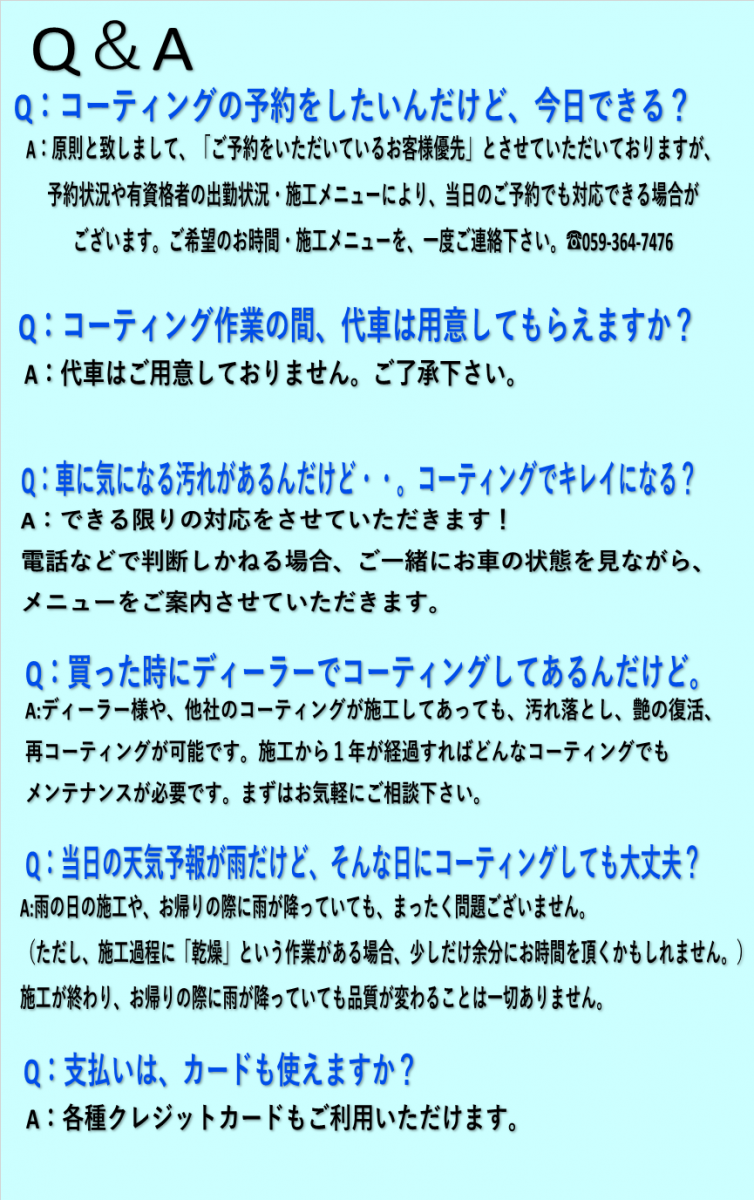 Q＆A

Q：コーティングの予約をしたいんだけど、今日できる？

A：原則と致しまして、「ご予約をいただいているお客様優先」とさせていただいておりますが、予約状況や有資格者の出勤状況・施工メニューにより、当日のご予約でも対応できる場合がございます。ご希望のお時間・施工メニューを、一度ご連絡下さい。☎059-364-7476

Q：コーティング作業の間、代車は用意してもらえますか？

A：代車はご用意しておりません。ご了承下さい。

Q：車に気になる汚れがあるんだけど・・。コーティングでキレイになる？

A：できる限りの対応をさせていただきます！
電話などで判断しかねる場合、ご一緒にお車の状態を見ながら、メニューをご案内させていただきます。

Q：買った時にディーラーでコーティングしてあるんだけど。

A:ディーラー様や、他社のコーティングが施工してあっても、汚れ落とし、艶の復活、再コーティングが可能です。施工から１年が経過すればどんなコーティングでもメンテナンスが必要です。まずはお気軽にご相談下さい。

Q：当日の天気予報が雨だけど、そんな日にコーティングしても大丈夫？

A:雨の日の施工や、お帰りの際に雨が降っていても、まったく問題ございません。
（ただし、施工過程に「乾燥」という作業がある場合、少しだけ余分にお時間を頂くかもしれません。）
施工が終わり、お帰りの際に雨が降っていても品質が変わることは一切ありません。

Q：支払いは、カードも使えますか？

A：各種クレジットカードもご利用いただけます。